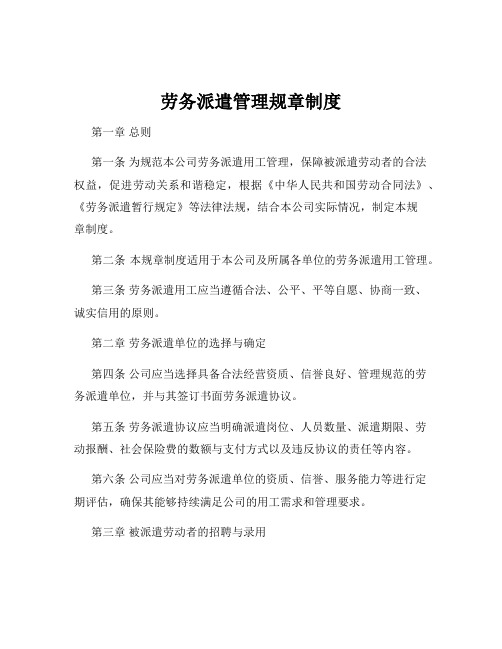 劳务派遣管理规章制度

第一章 总则

第一条 为规范本公司劳务派遣用工管理，保障被派遣劳动者的合法权益，促进劳动关系和谐稳定，根据《中华人民共和国劳动合同法》、《劳务派遣暂行规定》等法律法规，结合本公司实际情况，制定本规章制度。

第二条 本规章制度适用于本公司及所属各单位的劳务派遣用工管理。

第三条 劳务派遣用工应当遵循合法、公平、平等自愿、协商一致、诚实信用的原则。

第二章 劳务派遣单位的选择与确定

第四条 公司应当选择具备合法经营资质、信誉良好、管理规范的劳务派遣单位，并与其签订书面劳务派遣协议。

第五条 劳务派遣协议应当明确派遣岗位、人员数量、派遣期限、劳动报酬、社会保险费的数额与支付方式以及违反协议的责任等内容。

第六条 公司应当对劳务派遣单位的资质、信誉、服务能力等进行定期评估，确保其能够持续满足公司的用工需求和管理要求。

第三章 被派遣劳动者的招聘与录用